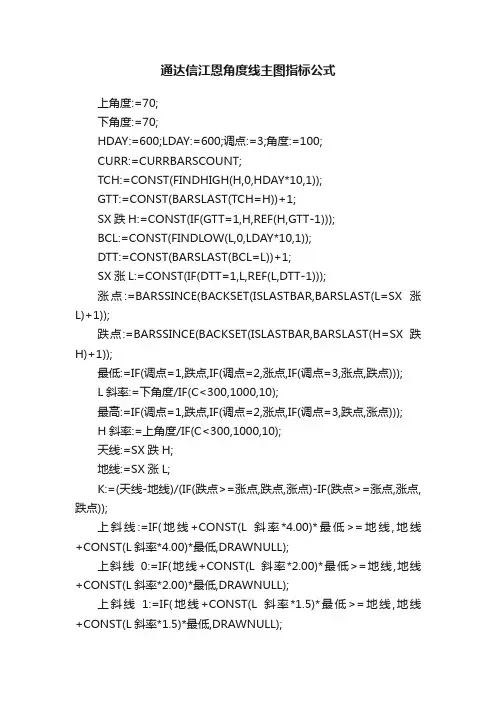 通达信江恩角度线主图指标公式

上角度:=70;

下角度:=70;

HDAY:=600;LDAY:=600;调点:=3;角度:=100;

CURR:=CURRBARSCOUNT;

TCH:=CONST(FINDHIGH(H,0,HDAY*10,1));

GTT:=CONST(BARSLAST(TCH=H))+1;

SX 跌 H:=CONST(IF(GTT=1,H,REF(H,GTT-1)));

BCL:=CONST(FINDLOW(L,0,LDAY*10,1));

DTT:=CONST(BARSLAST(BCL=L))+1;

SX 涨 L:=CONST(IF(DTT=1,L,REF(L,DTT-1)));

涨点:=BARSSINCE(BACKSET(ISLASTBAR,BARSLAST(L=SX 涨 L)+1));

跌点:=BARSSINCE(BACKSET(ISLASTBAR,BARSLAST(H=SX 跌 H)+1));

最低:=IF(调点=1,跌点,IF(调点=2,涨点,IF(调点=3,涨点,跌点)));

L 斜率:=下角度/IF(C<300,1000,10);

最高:=IF(调点=1,跌点,IF(调点=2,涨点,IF(调点=3,跌点,涨点)));

H 斜率:=上角度/IF(C<300,1000,10);

天线:=SX 跌 H;

地线:=SX 涨 L;

K:=(天线-地线)/(IF(跌点>=涨点,跌点,涨点)-IF(跌点>=涨点,涨点,跌点));

上斜线:=IF(地线+CONST(L 斜率*4.00)*最低>=地线,地线+CONST(L 斜率*4.00)*最低,DRAWNULL);

上斜线 0:=IF(地线+CONST(L 斜率*2.00)*最低>=地线,地线+CONST(L 斜率*2.00)*最低,DRAWNULL);

上斜线 1:=IF(地线+CONST(L 斜率*1.5)*最低>=地线,地线+CONST(L 斜率*1.5)*最低,DRAWNULL);